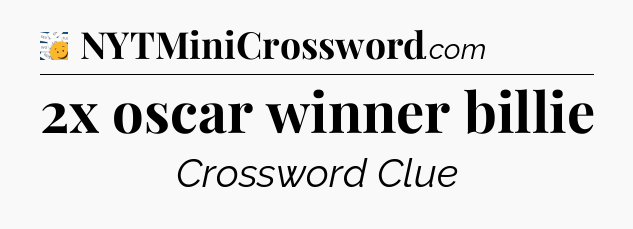 NYTMiniCrossword.com

2x oscar winner billie

Crossword Clue